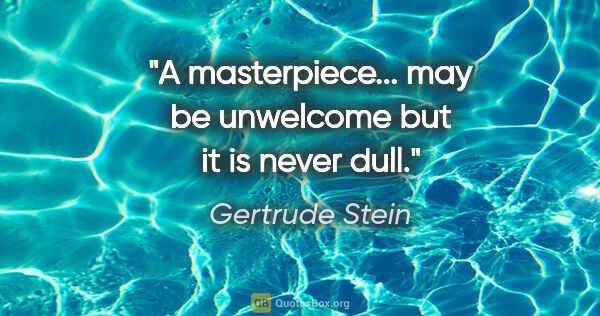 "A masterpiece... may be unwelcome but it is never dull."

Gertrude Stein

QB QuotesBox.org